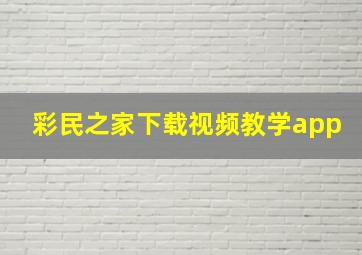 彩民之家下载视频教学app